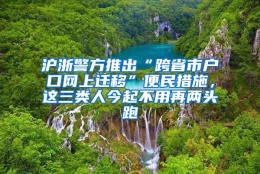 沪浙警方推出“跨省市户口网上迁移”便民措施，这三类人今起不用再两头跑